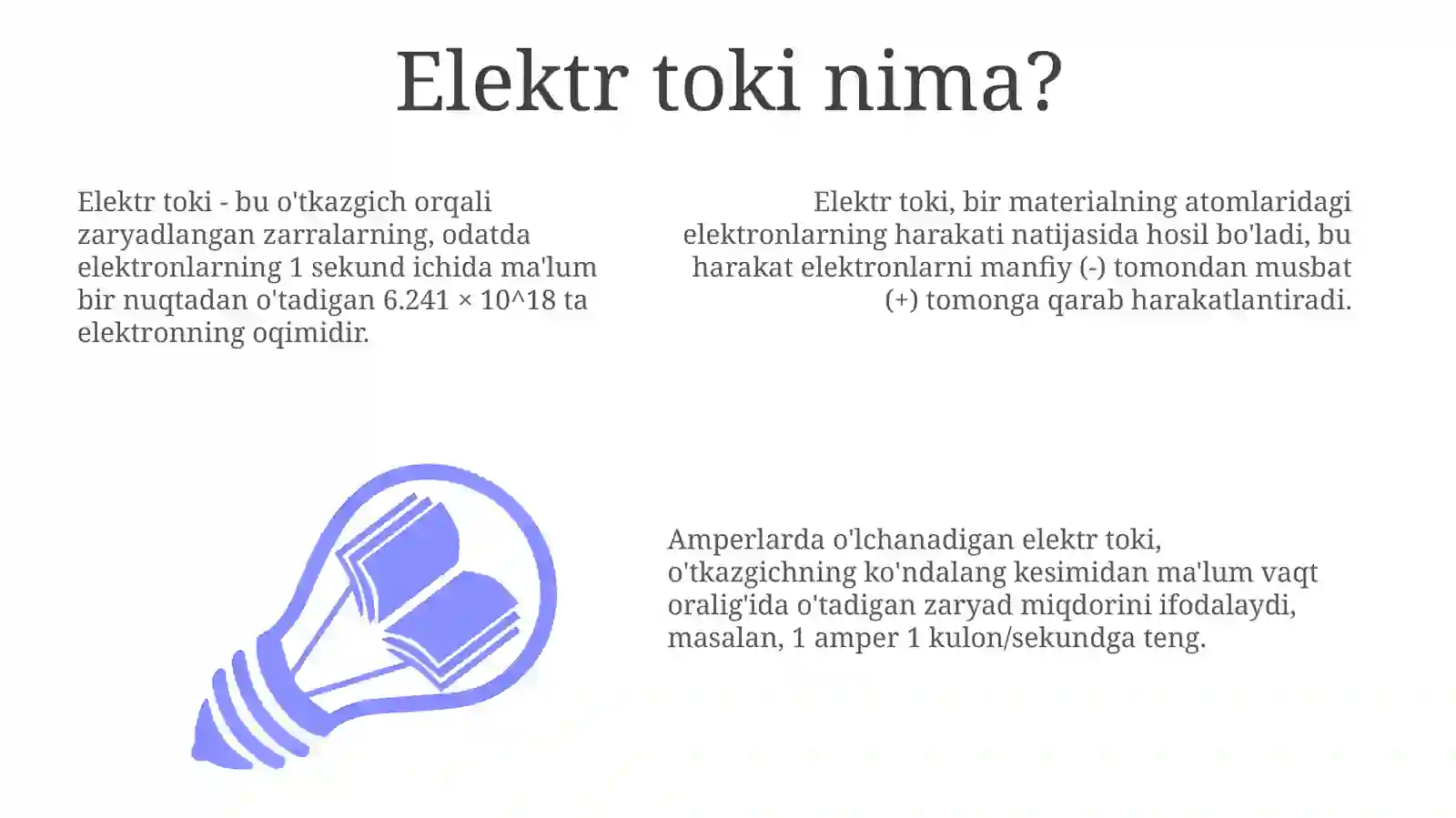 Elektr toki nima?

Elektr toki - bu o'tkazgich orqali zaryadlangan zarralarning, odatda elektronlarning 1 sekund ichida ma'lum bir nuqtadan o'tadigan 6.241 × 10^18 ta elektronning oqimidir.

Elektr toki, bir materialning atomlaridagi elektronlarning harakati natijasida hosil bo'ladi, bu harakat elektronlarni manfiy (-) tomondan musbat (+) tomonga qarab harakatlantiradi.

Amperlarda o'lchanadigan elektr toki, o'tkazgichning ko'ndalang kesimidan ma'lum vaqt oralig'ida o'tadigan zaryad miqdorini ifodalaydi, masalan, 1 amper 1 kulon/sekundga teng.